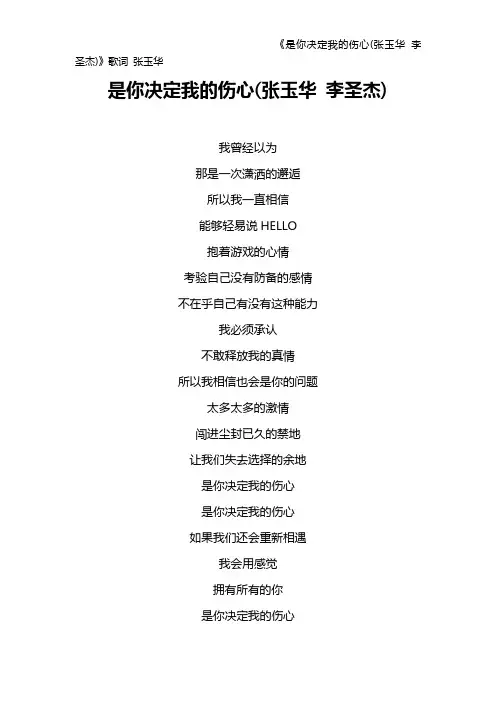 《是你决定我的伤心(张玉华 李圣杰)》歌词 张玉华

是你决定我的伤心(张玉华 李圣杰)

我曾经以为

那是一次潇洒的邂逅

所以我一直相信

能够轻易说 HELLO

抱着游戏的心情

考验自己没有防备的感情

不在乎自己有没有这种能力

我必须承认

不敢释放我的真情

所以我相信也会是你的问题

太多太多的激情

闯进尘封已久的禁地

让我们失去选择的余地

是你决定我的伤心

是你决定我的伤心

如果我们还会重新相遇

我会用感觉

拥有所有的你

是你决定我的伤心